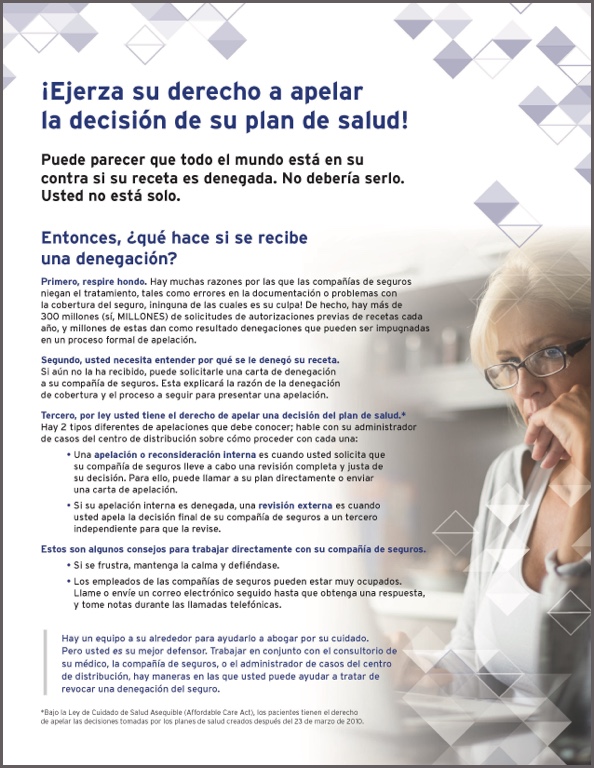 ¡Ejerza su derecho a apelar la decisión de su plan de salud!

Puede parecer que todo el mundo está en su contra si su receta es denegada. No debería serlo. Usted no está solo.

Entonces, ¿qué hace si se recibe una denegación?

Primero, respire hondo. Hay muchas razones por las que las compañías de seguros niegan el tratamiento, tales como errores en la documentación o problemas con la cobertura del seguro, ¡ninguna de las cuales es su culpa! De hecho, hay más de 300 millones (sí, MILLONES) de solicitudes de autorizaciones previas de recetas cada año, y millones de estas dan como resultado denegaciones que pueden ser impugnadas en un proceso formal de apelación.

Segundo, usted necesita entender por qué se le denegó su receta. Si aún no la ha recibido, puede solicitarle una carta de denegación a su compañía de seguros. Esta explicará la razón de la denegación de cobertura y el proceso a seguir para presentar una apelación.

Tercero, por ley usted tiene el derecho de apelar una decisión del plan de salud.* Hay 2 tipos diferentes de apelaciones que debe conocer; hable con su administrador de casos del centro de distribución sobre cómo proceder con cada una:

• Una apelación o reconsideración interna es cuando usted solicita que su compañía de seguros lleve a cabo una revisión completa y justa de su decisión. Para ello, puede llamar a su plan directamente o enviar una carta de apelación.

• Si su apelación interna es denegada, una revisión externa es cuando usted apela la decisión final de su compañía de seguros a un tercero independiente para que la revise.

Estos son algunos consejos para trabajar directamente con su compañía de seguros.

• Si se frustra, mantenga la calma y defiéndase.

• Los empleados de las compañías de seguros pueden estar muy ocupados. Llame o envíe un correo electrónico seguido hasta que obtenga una respuesta, y tome notas durante las llamadas telefónicas.

Hay un equipo a su alrededor para ayudarlo a abogar por su cuidado. Pero usted es su mejor defensor. Trabajar en conjunto con el consultorio de su médico, la compañía de seguros, o el administrador de casos del centro de distribución, hay maneras en las que usted puede ayudar a tratar de revocar una denegación del seguro.

*Bajo la Ley de Cuidado de Salud Asequible (Affordable Care Act), los pacientes tienen el derecho de apelar las decisiones tomadas por los planes de salud creados después del 23 de marzo de 2010.